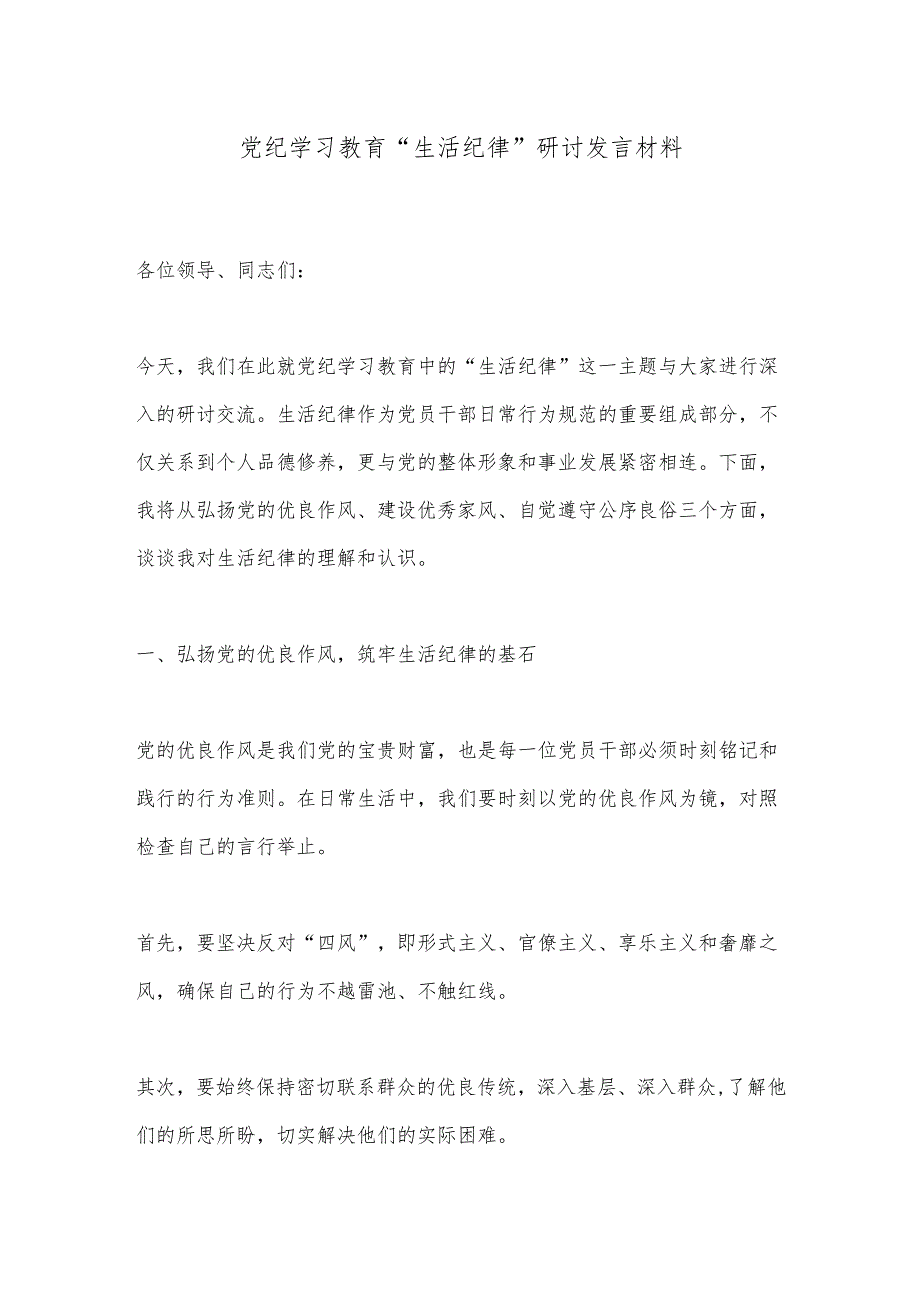 党纪学习教育“生活纪律”研讨发言材料

各位领导、同志们：

今天，我们在此就党纪学习教育中的“生活纪律”这一主题与大家进行深入的研讨交流。生活纪律作为党员干部日常行为规范的重要组成部分，不仅关系到个人品德修养，更与党的整体形象和事业发展紧密相连。下面，我将从弘扬党的优良作风、建设优秀家风、自觉遵守公序良俗三个方面，谈谈我对生活纪律的理解和认识。

一、弘扬党的优良作风，筑牢生活纪律的基石

党的优良作风是我们党的宝贵财富，也是每一位党员干部必须时刻铭记和践行的行为准则。在日常生活中，我们要时刻以党的优良作风为镜，对照检查自己的言行举止。

首先，要坚决反对“四风”，即形式主义、官僚主义、享乐主义和奢靡之风，确保自己的行为不越雷池、不触红线。

其次，要始终保持密切联系群众的优良传统，深入基层、深入群众,了解他们的所思所盼，切实解决他们的实际困难。